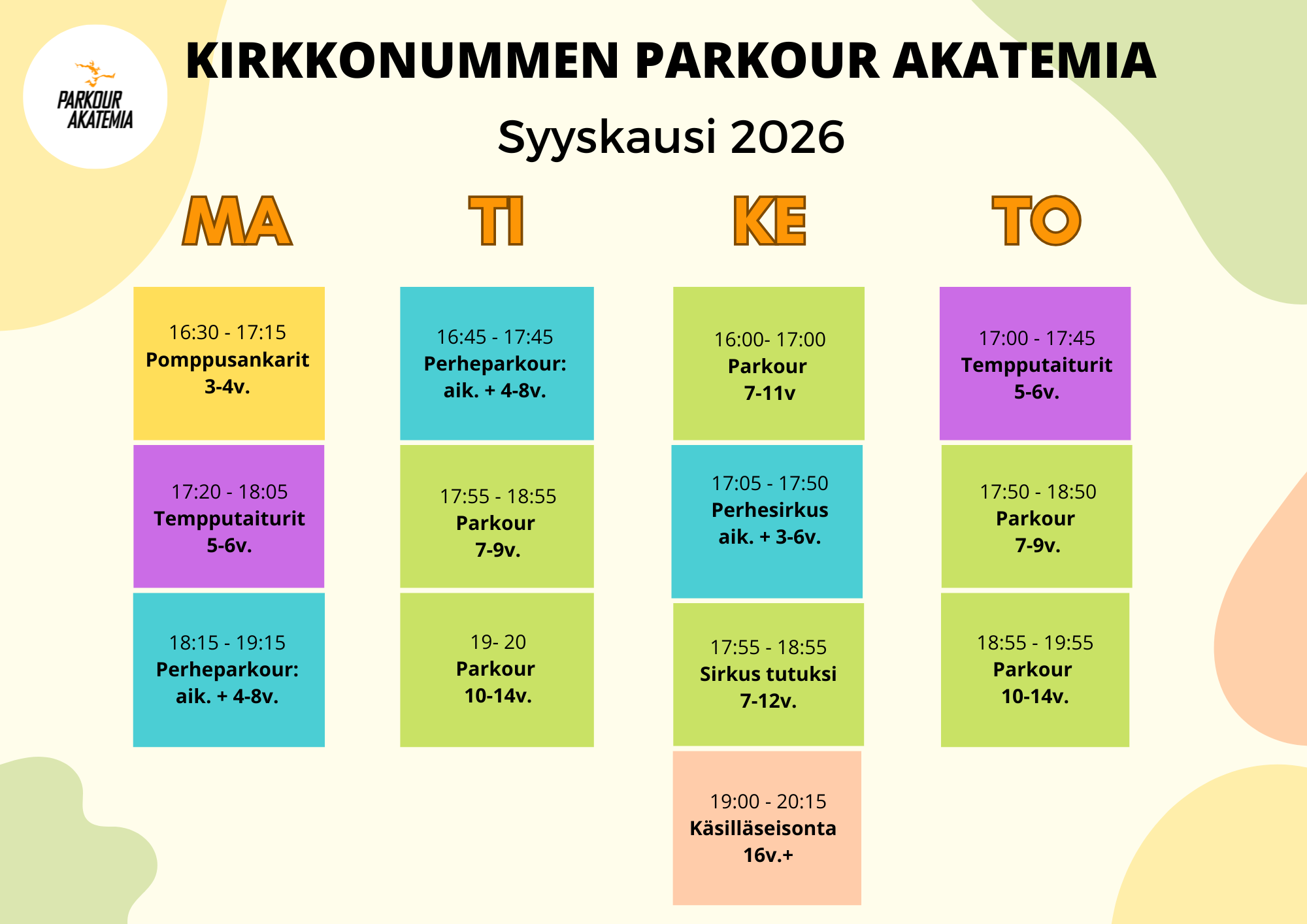 PARKOUR AKATEMIA

KIRKKONUMMEN PARKOUR AKATEMIA

Syyskausi 2026

MA

16:30 - 17:15
Pomppusankarit
3-4v.

17:20 - 18:05
Tempputaiturit
5-6v.

18:15 - 19:15
Perheparkour:
aik. + 4-8v.

TI

16:45 - 17:45
Perheparkour:
aik. + 4-8v.

17:55 - 18:55
Parkour
7-9v.

19- 20
Parkour
10-14v.

KE

16:00- 17:00
Parkour
7-11v

17:05 - 17:50
Perhesirkus
aik. + 3-6v.

17:55 - 18:55
Sirkus tutuksi
7-12v.

19:00 - 20:15
Käsilläseisonta
16v.+

TO

17:00 - 17:45
Tempputaiturit
5-6v.

17:50 - 18:50
Parkour
7-9v.

18:55 - 19:55
Parkour
10-14v.